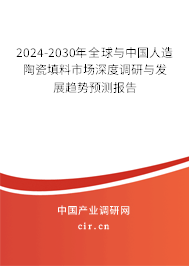 2024-2030年全球与中国人造陶瓷填料市场深度调研与发展趋势预测报告

中国产业调研网

cir.cn